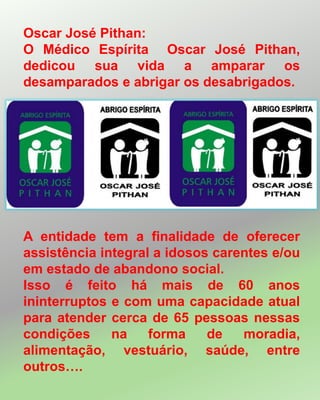 Oscar José Pithan:
O Médico Espírita Oscar José Pithan, dedicou sua vida a amparar os desamparados e abrigar os desabrigados.

ABRIGO ESPÍRITA
OSCAR JOSÉ PITHAN

ABRIGO ESPÍRITA
OSCAR JOSÉ PITHAN

ABRIGO ESPÍRITA
OSCAR JOSÉ PITHAN

ABRIGO ESPÍRITA
OSCAR JOSÉ PITHAN

A entidade tem a finalidade de oferecer assistência integral a idosos carentes e/ou em estado de abandono social.
Isso é feito há mais de 60 anos ininterruptos e com uma capacidade atual para atender cerca de 65 pessoas nessas condições na forma de moradia, alimentação, vestuário, saúde, entre outros....